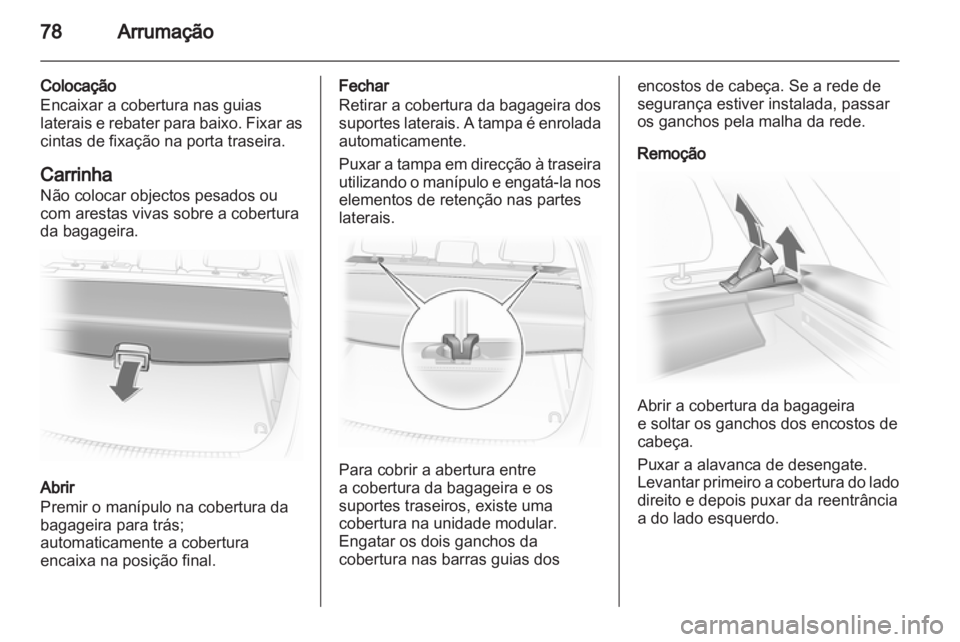 78 Arrumação

Colocação
Encaixar a cobertura nas guias laterais e rebater para baixo. Fixar as cintas de fixação na porta traseira.

Carrinha
Não colocar objectos pesados ou com arestas vivas sobre a cobertura da bagageira.

Abrir
Premir o manípulo na cobertura da bagageira para trás;
automaticamente a cobertura encaixa na posição final.

Fechar
Retirar a cobertura da bagageira dos suportes laterais. A tampa é enrolada automaticamente.

Puxar a tampa em direcção à traseira utilizando o manípulo e engatá-la nos elementos de retenção nas partes laterais.

Para cobrir a abertura entre a cobertura da bagageira e os suportes traseiros, existe uma cobertura na unidade modular. Engatar os dois ganchos da cobertura nas barras guias dos encostos de cabeça. Se a rede de segurança estiver instalada, passar os ganchos pela malha da rede.

Remoção

Abrir a cobertura da bagageira e soltar os ganchos dos encostos de cabeça.

Puxar a alavanca de desengate. Levantar primeiro a cobertura do lado direito e depois puxar da reentrância a do lado esquerdo.

carmanualsonline.info